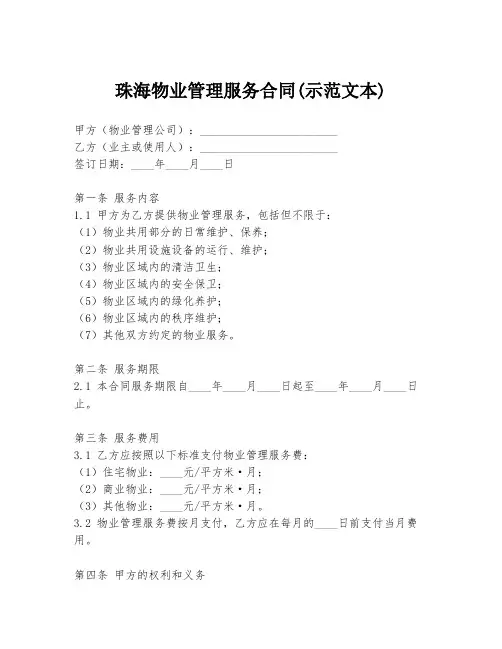 珠海物业管理服务合同(示范文本)

甲方（物业管理公司）：________________________
乙方（业主或使用人）：________________________
签订日期：____年____月____日

第一条 服务内容
1.1 甲方为乙方提供物业管理服务，包括但不限于：
（1）物业共用部分的日常维护、保养；
（2）物业共用设施设备的运行、维护；
（3）物业区域内的清洁卫生；
（4）物业区域内的安全保卫；
（5）物业区域内的绿化养护；
（6）物业区域内的秩序维护；
（7）其他双方约定的物业服务。

第二条 服务期限
2.1 本合同服务期限自____年____月____日起至____年____月____日止。

第三条 服务费用
3.1 乙方应按照以下标准支付物业管理服务费：
（1）住宅物业：____元/平方米·月；
（2）商业物业：____元/平方米·月；
（3）其他物业：____元/平方米·月。
3.2 物业管理服务费按月支付，乙方应在每月的____日前支付当月费用。

第四条 甲方的权利和义务